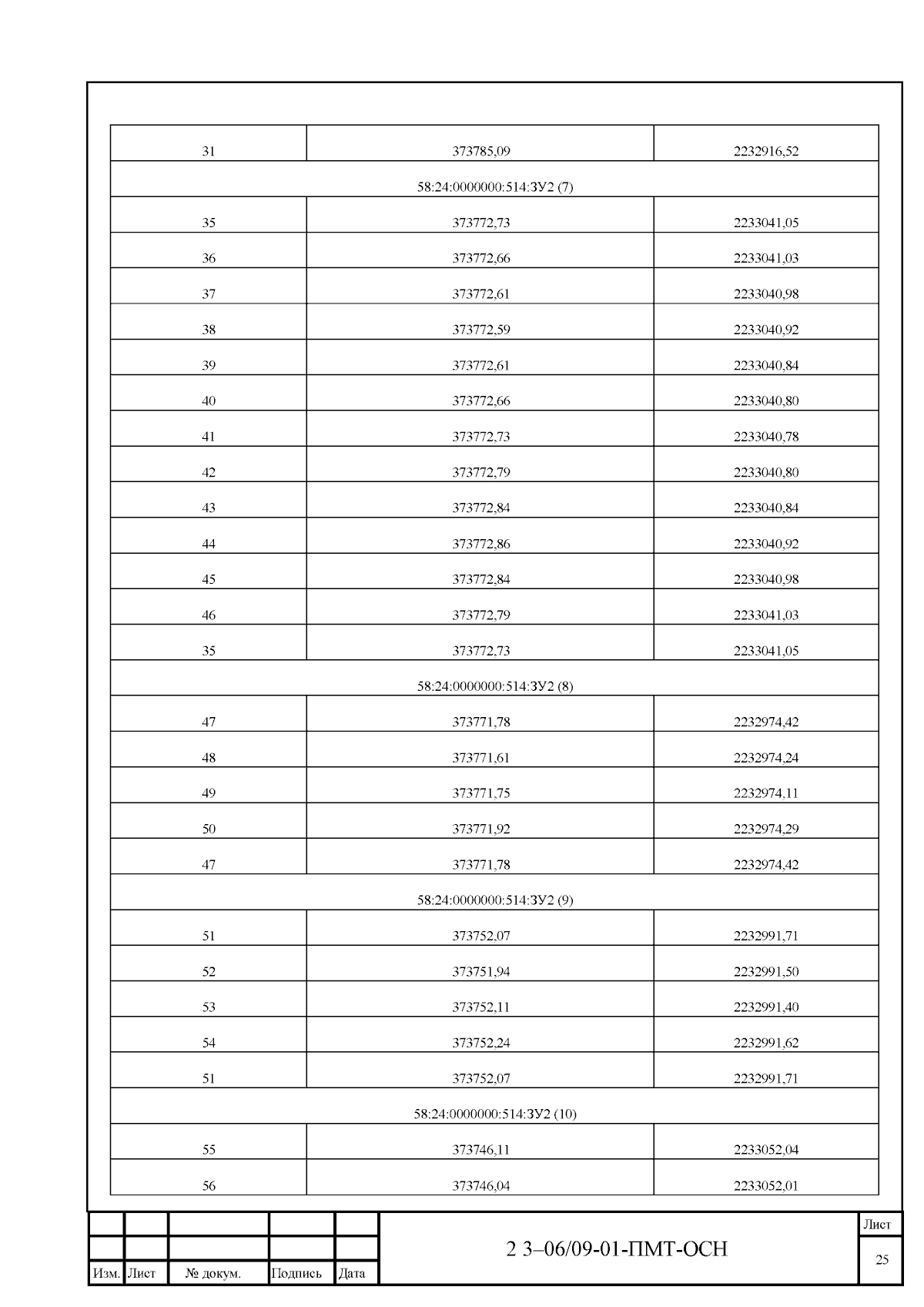 | 31 | 373785,09 | 2232916,52 |
|---|---|---|
| 58:24:0000000:514:ЗУ2 (7) | | |
| 35 | 373772,73 | 2233041,05 |
| 36 | 373772,66 | 2233041,03 |
| 37 | 373772,61 | 2233040,98 |
| 38 | 373772,59 | 2233040,92 |
| 39 | 373772,61 | 2233040,84 |
| 40 | 373772,66 | 2233040,80 |
| 41 | 373772,73 | 2233040,78 |
| 42 | 373772,79 | 2233040,80 |
| 43 | 373772,84 | 2233040,84 |
| 44 | 373772,86 | 2233040,92 |
| 45 | 373772,84 | 2233040,98 |
| 46 | 373772,79 | 2233041,03 |
| 35 | 373772,73 | 2233041,05 |
| 58:24:0000000:514:ЗУ2 (8) | | |
| 47 | 373771,78 | 2232974,42 |
| 48 | 373771,61 | 2232974,24 |
| 49 | 373771,75 | 2232974,11 |
| 50 | 373771,92 | 2232974,29 |
| 47 | 373771,78 | 2232974,42 |
| 58:24:0000000:514:ЗУ2 (9) | | |
| 51 | 373752,07 | 2232991,71 |
| 52 | 373751,94 | 2232991,50 |
| 53 | 373752,11 | 2232991,40 |
| 54 | 373752,24 | 2232991,62 |
| 51 | 373752,07 | 2232991,71 |
| 58:24:0000000:514:ЗУ2 (10) | | |
| 55 | 373746,11 | 2233052,04 |
| 56 | 373746,04 | 2233052,01 |

Изм. Лист № докум. Подпись Дата

2 3–06/09-01-ПМТ-ОСН

Лист
25